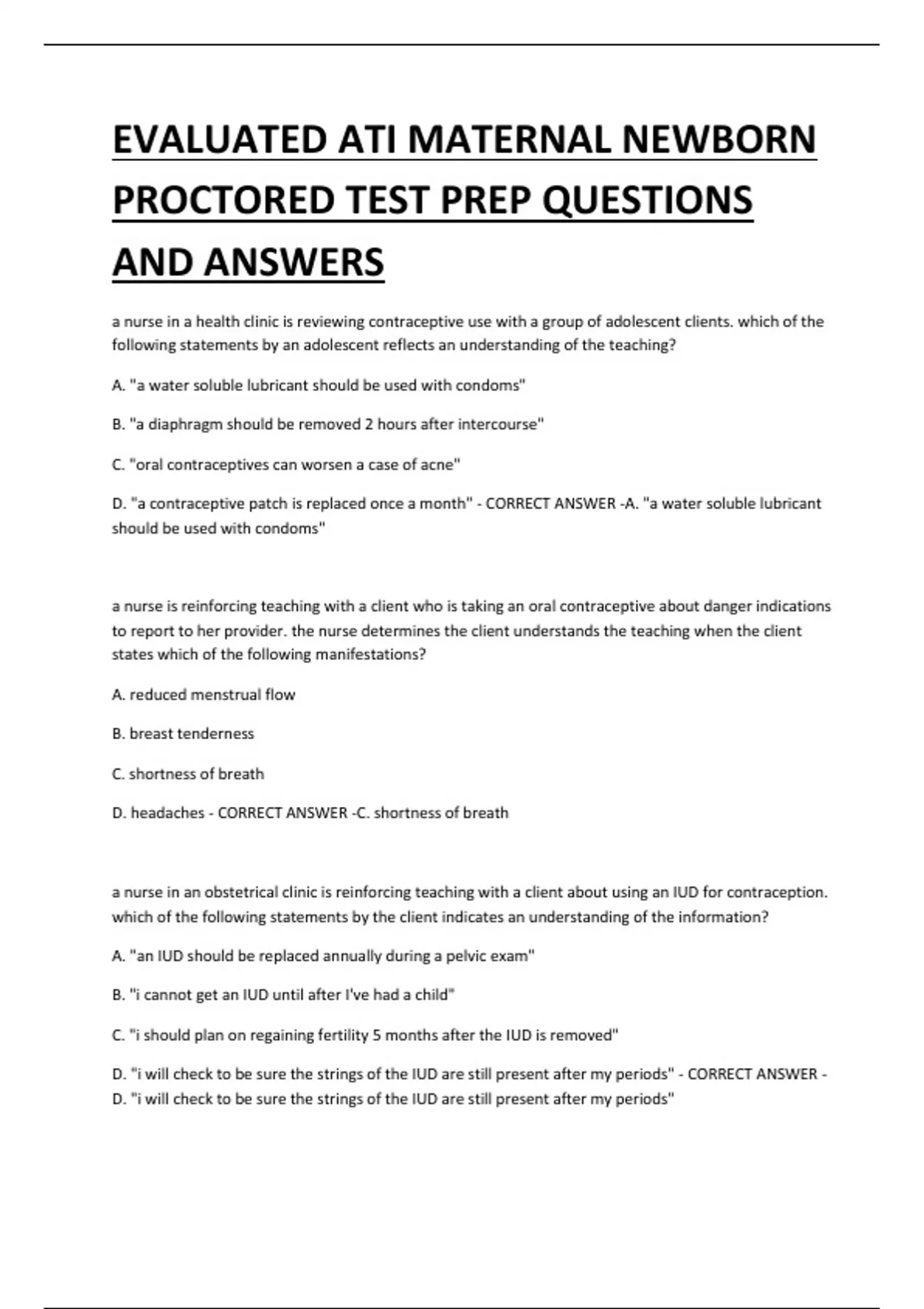 EVALUATED ATI MATERNAL NEWBORN PROCTORED TEST PREP QUESTIONS AND ANSWERS

a nurse in a health clinic is reviewing contraceptive use with a group of adolescent clients. which of the following statements by an adolescent reflects an understanding of the teaching?

A. "a water soluble lubricant should be used with condoms"

B. "a diaphragm should be removed 2 hours after intercourse"

C. "oral contraceptives can worsen a case of acne"

D. "a contraceptive patch is replaced once a month" - CORRECT ANSWER -A. "a water soluble lubricant should be used with condoms"

a nurse is reinforcing teaching with a client who is taking an oral contraceptive about danger indications to report to her provider. the nurse determines the client understands the teaching when the client states which of the following manifestations?

A. reduced menstrual flow

B. breast tenderness

C. shortness of breath

D. headaches - CORRECT ANSWER -C. shortness of breath

a nurse in an obstetrical clinic is reinforcing teaching with a client about using an IUD for contraception. which of the following statements by the client indicates an understanding of the information?

A. "an IUD should be replaced annually during a pelvic exam"

B. "i cannot get an IUD until after I've had a child"

C. "i should plan on regaining fertility 5 months after the IUD is removed"

D. "i will check to be sure the strings of the IUD are still present after my periods" - CORRECT ANSWER - D. "i will check to be sure the strings of the IUD are still present after my periods"